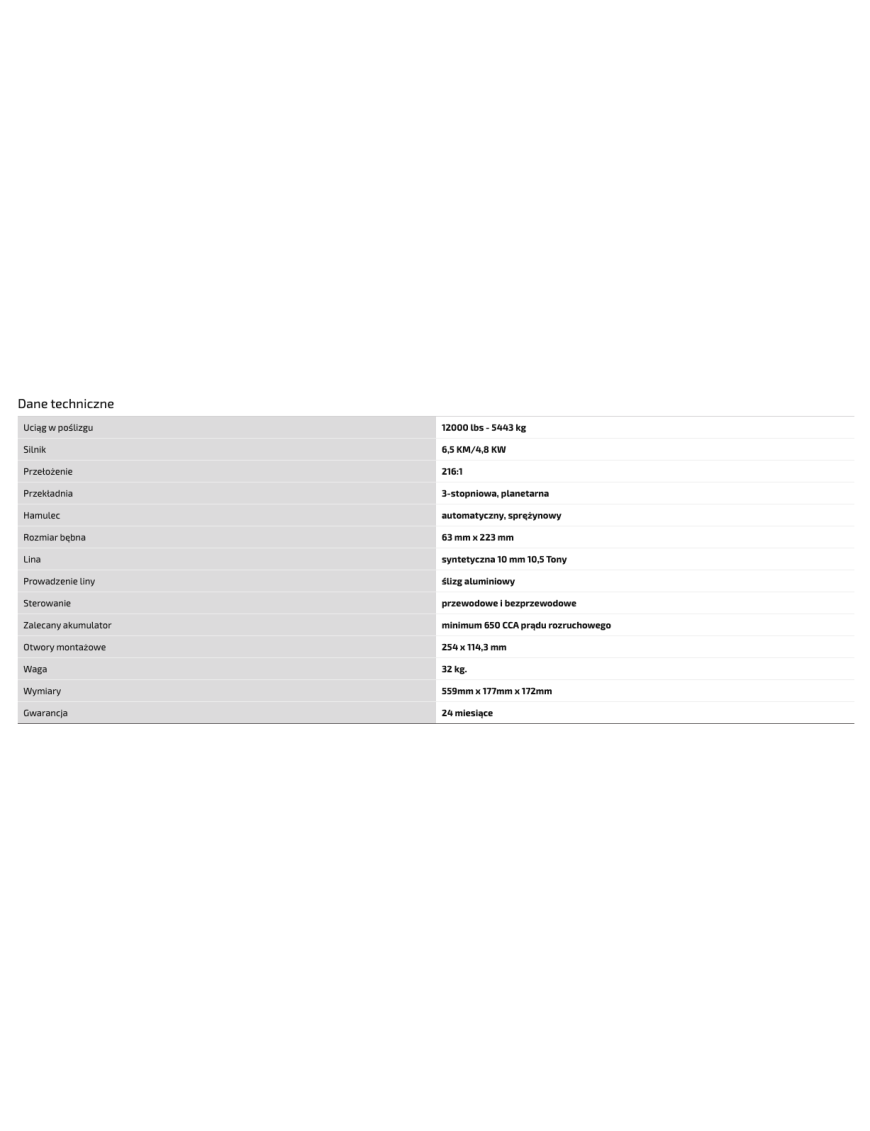 Dane techniczne

| | |
|---|---|
| Uciąg w poślizgu | 12000 lbs - 5443 kg |
| Silnik | 6,5 KM/4,8 KW |
| Przełożenie | 216:1 |
| Przekładnia | 3-stopniowa, planetarna |
| Hamulec | automatyczny, sprężynowy |
| Rozmiar bębna | 63 mm x 223 mm |
| Lina | syntetyczna 10 mm 10,5 Tony |
| Prowadzenie liny | ślizg aluminiowy |
| Sterowanie | przewodowe i bezprzewodowe |
| Zalecany akumulator | minimum 650 CCA prądu rozruchowego |
| Otwory montażowe | 254 x 114,3 mm |
| Waga | 32 kg. |
| Wymiary | 559mm x 177mm x 172mm |
| Gwarancja | 24 miesiące |